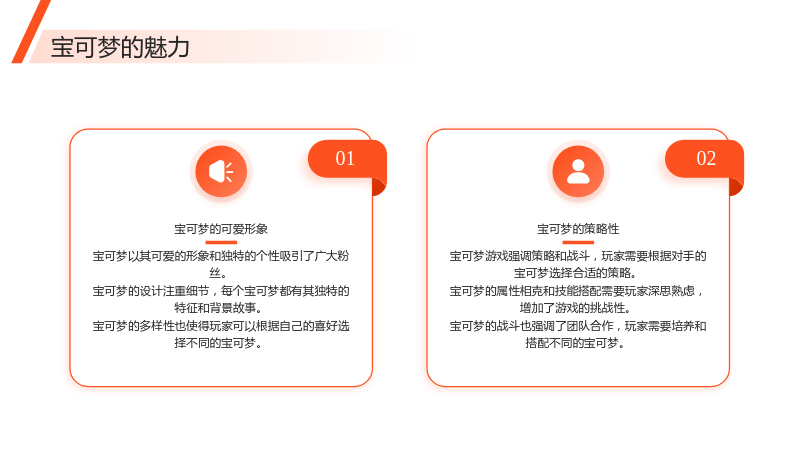 宝可梦的魅力

01

宝可梦的可爱形象

宝可梦以其可爱的形象和独特的个性吸引了广大粉丝。

宝可梦的设计注重细节，每个宝可梦都有其独特的特征和背景故事。

宝可梦的多样性也使得玩家可以根据自己的喜好选择不同的宝可梦。

02

宝可梦的策略性

宝可梦游戏强调策略和战斗，玩家需要根据对手的宝可梦选择合适的策略。

宝可梦的属性相克和技能搭配需要玩家深思熟虑，增加了游戏的挑战性。

宝可梦的战斗也强调了团队合作，玩家需要培养和搭配不同的宝可梦。